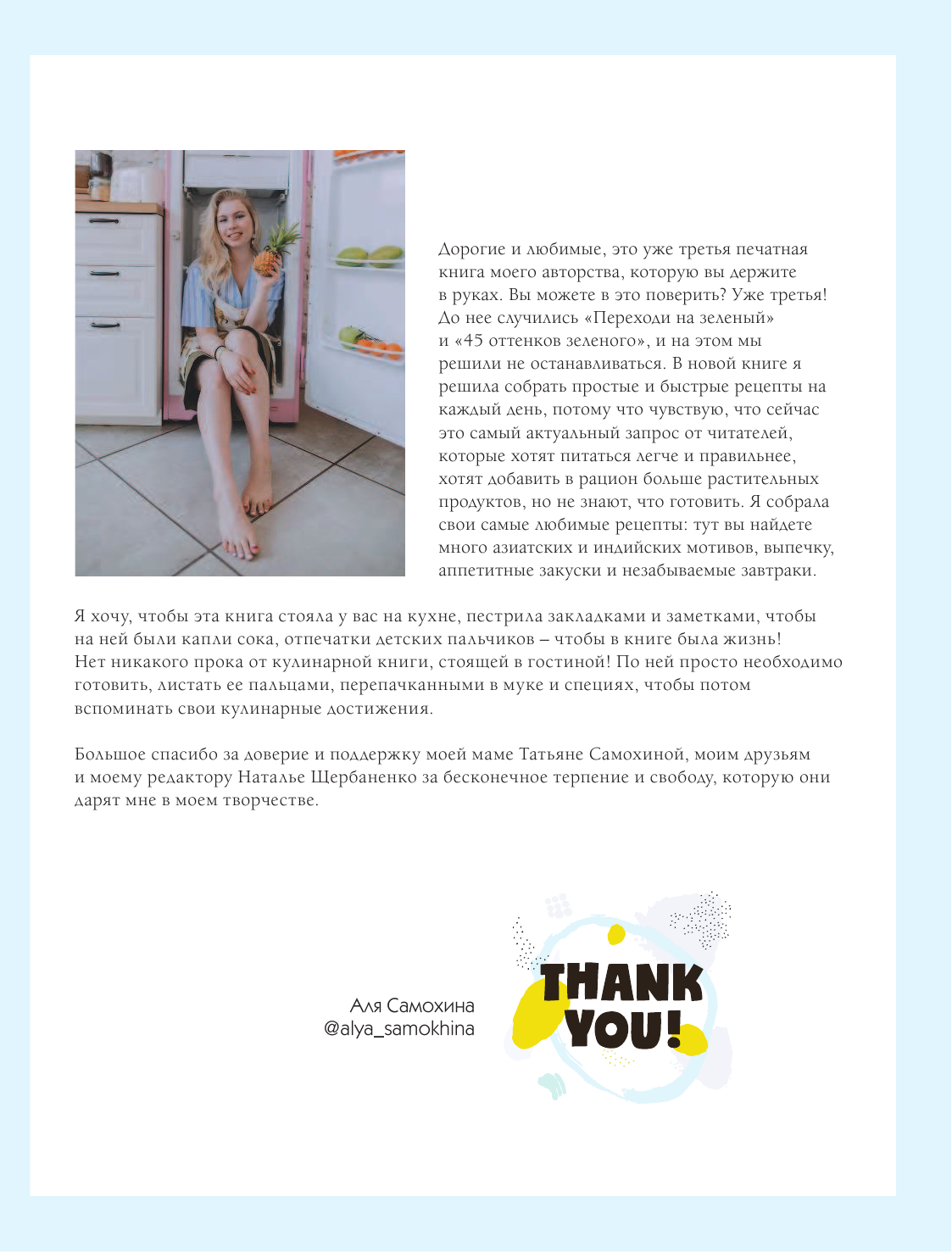 Дорогие и любимые, это уже третья печатная книга моего авторства, которую вы держите в руках. Вы можете в это поверить? Уже третья! До нее случились «Переходи на зеленый» и «45 оттенков зеленого», и на этом мы решили не останавливаться. В новой книге я решила собрать простые и быстрые рецепты на каждый день, потому что чувствую, что сейчас это самый актуальный запрос от читателей, которые хотят питаться легче и правильнее, хотят добавить в рацион больше растительных продуктов, но не знают, что готовить. Я собрала свои самые любимые рецепты: тут вы найдете много азиатских и индийских мотивов, выпечку, аппетитные закуски и незабываемые завтраки.

Я хочу, чтобы эта книга стояла у вас на кухне, пестрила закладками и заметками, чтобы на ней были капли сока, отпечатки детских пальчиков – чтобы в книге была жизнь! Нет никакого прока от кулинарной книги, стоящей в гостиной! По ней просто необходимо готовить, листать ее пальцами, перепачканными в муке и специях, чтобы потом вспоминать свои кулинарные достижения.

Большое спасибо за доверие и поддержку моей маме Татьяне Самохиной, моим друзьям и моему редактору Наталье Щербаненко за бесконечное терпение и свободу, которую они дарят мне в моем творчестве.

Аля Самохина
@alya_samokhina

THANK
YOU!